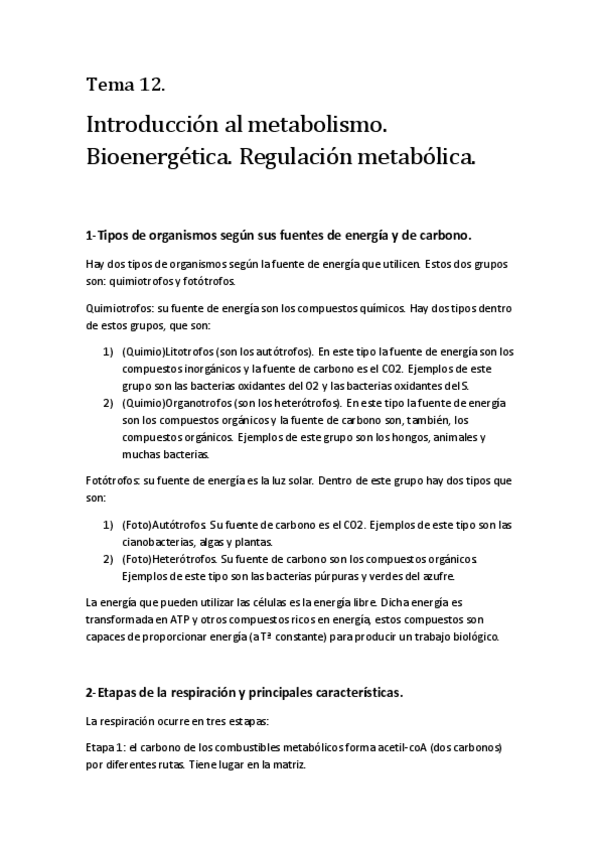 Tema 12.

Introducción al metabolismo. Bioenergética. Regulación metabólica.

1-Tipos de organismos según sus fuentes de energía y de carbono.

Hay dos tipos de organismos según la fuente de energía que utilicen. Estos dos grupos son: quimiotrofos y fotótrofos.

Quimiotrofos: su fuente de energía son los compuestos químicos. Hay dos tipos dentro de estos grupos, que son:

1) (Quimio)Litotrofos (son los autótrofos). En este tipo la fuente de energía son los compuestos inorgánicos y la fuente de carbono es el CO2. Ejemplos de este grupo son las bacterias oxidantes del O2 y las bacterias oxidantes del S.
2) (Quimio)Organotrofos (son los heterótrofos). En este tipo la fuente de energía son los compuestos orgánicos y la fuente de carbono son, también, los compuestos orgánicos. Ejemplos de este grupo son los hongos, animales y muchas bacterias.

Fotótrofos: su fuente de energía es la luz solar. Dentro de este grupo hay dos tipos que son:

1) (Foto)Autótrofos. Su fuente de carbono es el CO2. Ejemplos de este tipo son las cianobacterias, algas y plantas.
2) (Foto)Heterótrofos. Su fuente de carbono son los compuestos orgánicos. Ejemplos de este tipo son las bacterias púrpuras y verdes del azufre.

La energía que pueden utilizar las células es la energía libre. Dicha energía es transformada en ATP y otros compuestos ricos en energía, estos compuestos son capaces de proporcionar energía (a Tª constante) para producir un trabajo biológico.

2-Etapas de la respiración y principales características.

La respiración ocurre en tres estapas:

Etapa 1: el carbono de los combustibles metabólicos forma acetil-coA (dos carbonos) por diferentes rutas. Tiene lugar en la matriz.